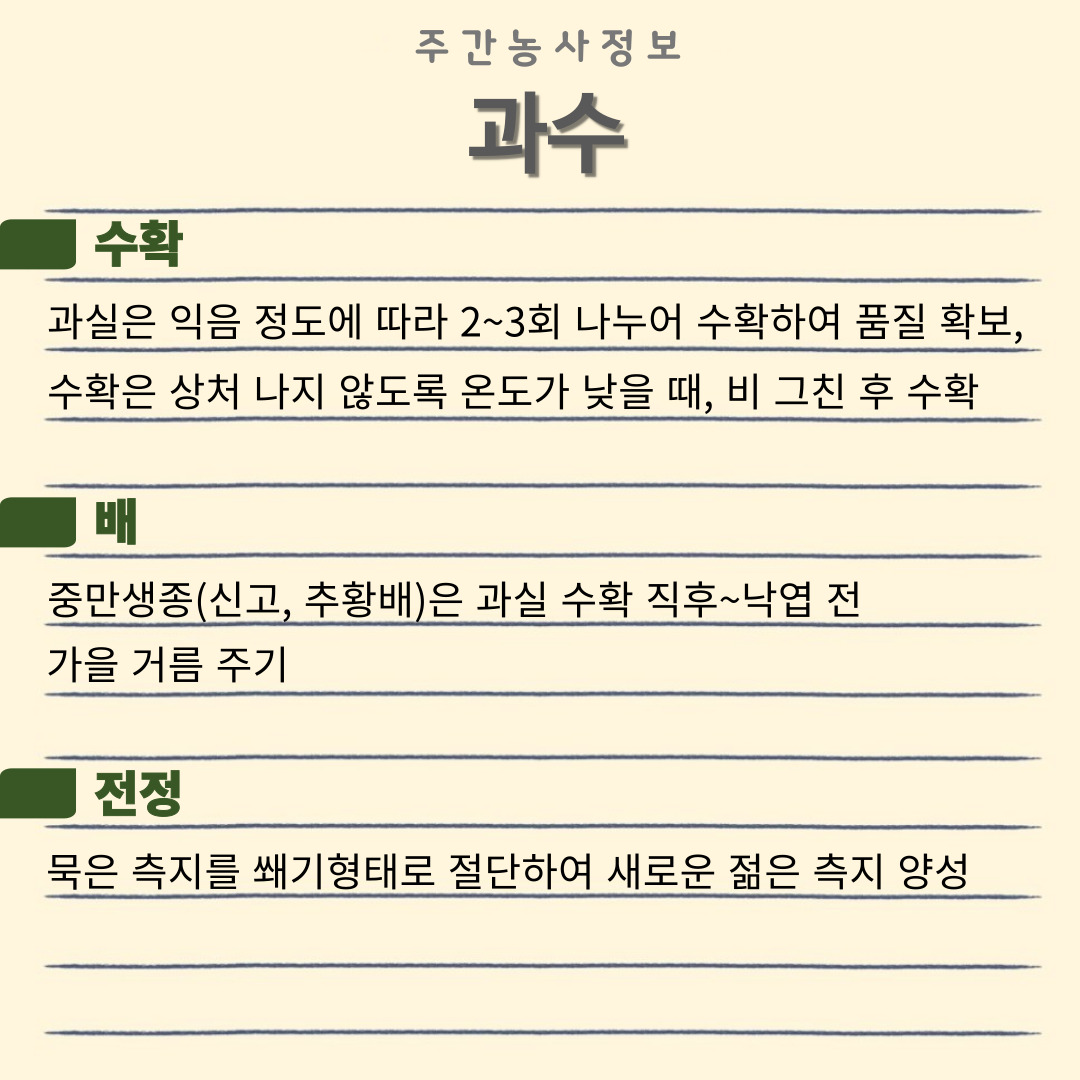 주간농사정보

과수

수확

과실은 익음 정도에 따라 2~3회 나누어 수확하여 품질 확보, 수확은 상처 나지 않도록 온도가 낮을 때, 비 그친 후 수확

배

중만생종(신고, 추황배)은 과실 수확 직후~낙엽 전 가을 거름 주기

전정

묵은 측지를 쐐기형태로 절단하여 새로운 젊은 측지 양성